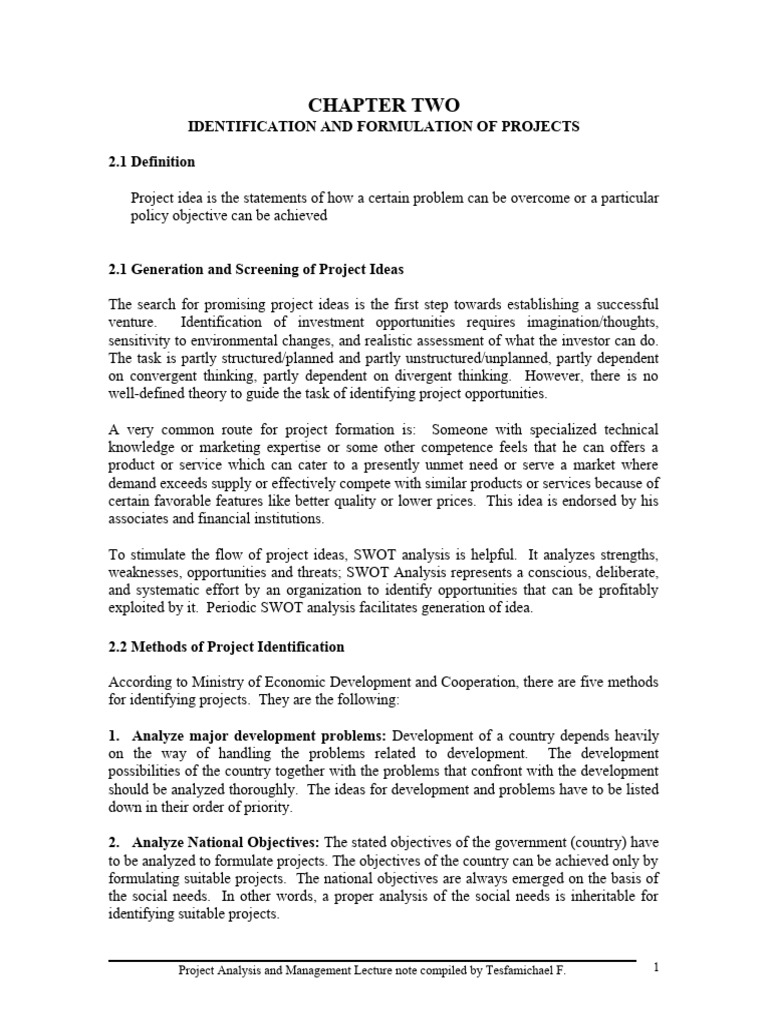 CHAPTER TWO
IDENTIFICATION AND FORMULATION OF PROJECTS

2.1 Definition

Project idea is the statements of how a certain problem can be overcome or a particular policy objective can be achieved

2.1 Generation and Screening of Project Ideas

The search for promising project ideas is the first step towards establishing a successful venture. Identification of investment opportunities requires imagination/thoughts, sensitivity to environmental changes, and realistic assessment of what the investor can do. The task is partly structured/planned and partly unstructured/unplanned, partly dependent on convergent thinking, partly dependent on divergent thinking. However, there is no well-defined theory to guide the task of identifying project opportunities.

A very common route for project formation is: Someone with specialized technical knowledge or marketing expertise or some other competence feels that he can offers a product or service which can cater to a presently unmet need or serve a market where demand exceeds supply or effectively compete with similar products or services because of certain favorable features like better quality or lower prices. This idea is endorsed by his associates and financial institutions.

To stimulate the flow of project ideas, SWOT analysis is helpful. It analyzes strengths, weaknesses, opportunities and threats; SWOT Analysis represents a conscious, deliberate, and systematic effort by an organization to identify opportunities that can be profitably exploited by it. Periodic SWOT analysis facilitates generation of idea.

2.2 Methods of Project Identification

According to Ministry of Economic Development and Cooperation, there are five methods for identifying projects. They are the following:

1. Analyze major development problems: Development of a country depends heavily on the way of handling the problems related to development. The development possibilities of the country together with the problems that confront with the development should be analyzed thoroughly. The ideas for development and problems have to be listed down in their order of priority.

2. Analyze National Objectives: The stated objectives of the government (country) have to be analyzed to formulate projects. The objectives of the country can be achieved only by formulating suitable projects. The national objectives are always emerged on the basis of the social needs. In other words, a proper analysis of the social needs is inheritable for identifying suitable projects.

Project Analysis and Management Lecture note compiled by Tesfamichael F.

1